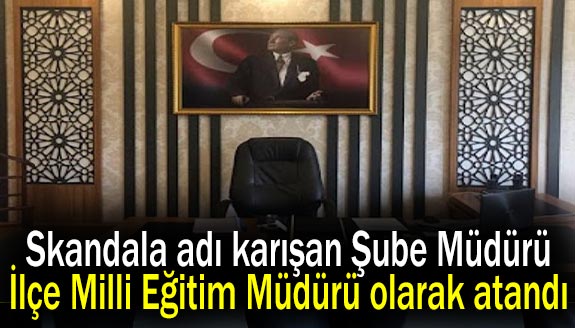 Skandala adı karışan Şube Müdürü
İlçe Milli Eğitim Müdürü olarak atandı